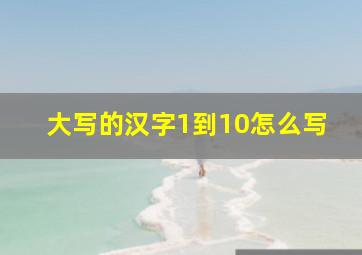 大写的汉字1到10怎么写